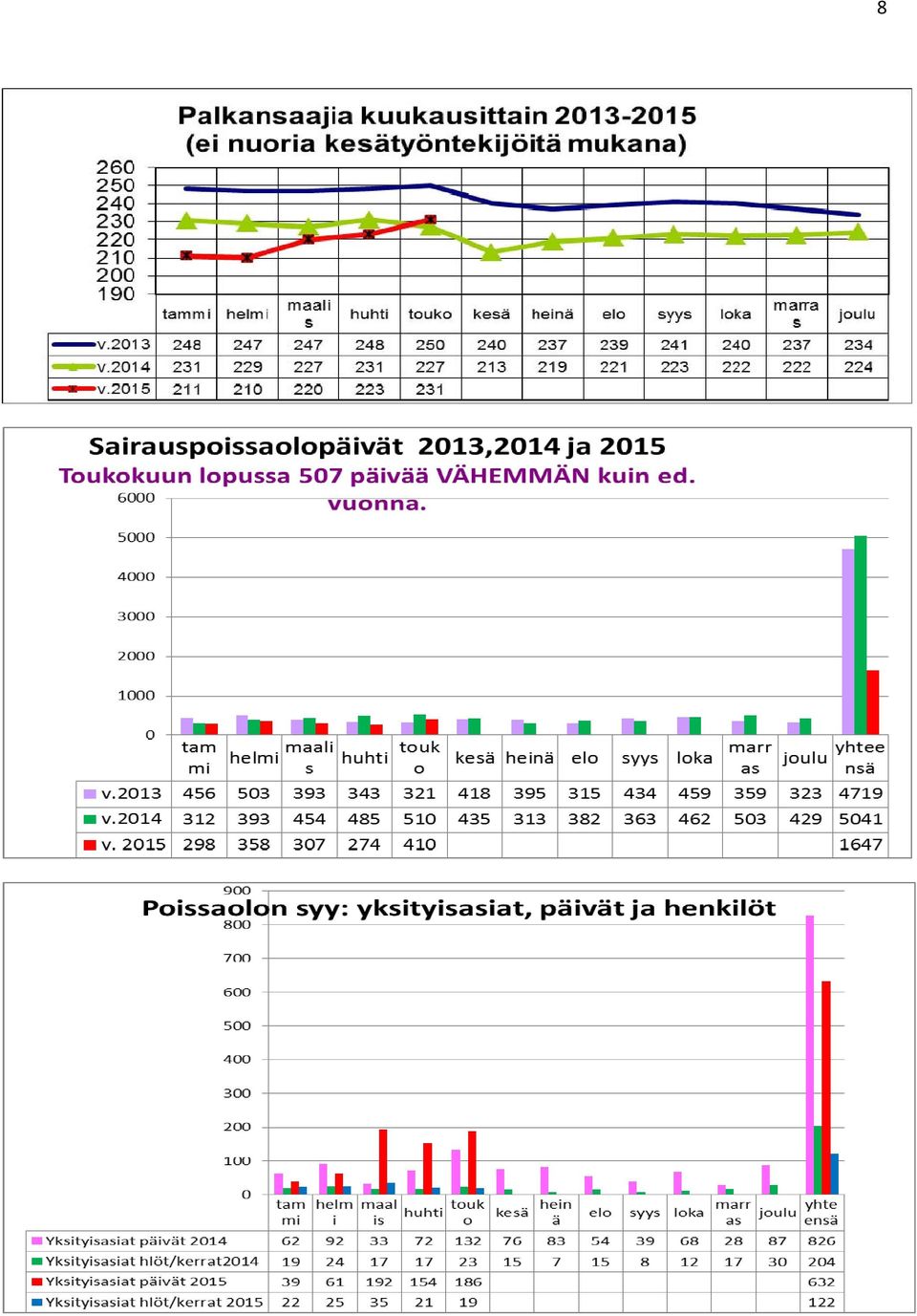 8

Palkansaajia kuukausittain 2013-2015
(ei nuoria kesätyöntekijöitä mukana)

260
250
240
230
220
210
200
190

| | tammi | helmi | maalis | huhti | touko | kesä | heinä | elo | syys | loka | marras | joulu |
|---|---|---|---|---|---|---|---|---|---|---|---|---|
| v.2013 | 248 | 247 | 247 | 248 | 250 | 240 | 237 | 239 | 241 | 240 | 237 | 234 |
| v.2014 | 231 | 229 | 227 | 231 | 227 | 213 | 219 | 221 | 223 | 222 | 222 | 224 |
| v.2015 | 211 | 210 | 220 | 223 | 231 | | | | | | | |

Sairauspoissaolopäivät 2013,2014 ja 2015
Toukokuun lopussa 507 päivää VÄHEMMÄN kuin ed. vuonna.

6000
5000
4000
3000
2000
1000
0

| | tammi | helmi | maalis | huhti | touko | kesä | heinä | elo | syys | loka | marras | joulu | yhteensä |
|---|---|---|---|---|---|---|---|---|---|---|---|---|---|
| v.2013 | 456 | 503 | 393 | 343 | 321 | 418 | 395 | 315 | 434 | 459 | 359 | 323 | 4719 |
| v.2014 | 312 | 393 | 454 | 485 | 510 | 435 | 313 | 382 | 363 | 462 | 503 | 429 | 5041 |
| v. 2015 | 298 | 358 | 307 | 274 | 410 | | | | | | | | 1647 |

Poissaolon syy: yksityisasiat, päivät ja henkilöt

900
800
700
600
500
400
300
200
100
0

| | tammi | helmi | maalis | huhti | touko | kesä | heinä | elo | syys | loka | marras | joulu | yhteensä |
|---|---|---|---|---|---|---|---|---|---|---|---|---|---|
| Yksityisasiat päivät 2014 | 62 | 92 | 33 | 72 | 132 | 76 | 83 | 54 | 39 | 68 | 28 | 87 | 826 |
| Yksityisasiat hlöt/kerrat2014 | 19 | 24 | 17 | 17 | 23 | 15 | 7 | 15 | 8 | 12 | 17 | 30 | 204 |
| Yksityisasiat päivät 2015 | 39 | 61 | 192 | 154 | 186 | | | | | | | | 632 |
| Yksityisasiat hlöt/kerrat 2015 | 22 | 25 | 35 | 21 | 19 | | | | | | | | 122 |